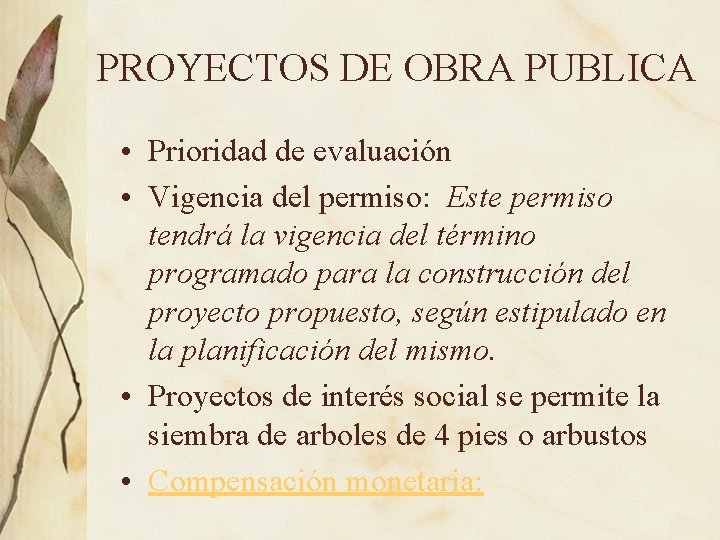 PROYECTOS DE OBRA PUBLICA

• Prioridad de evaluación
• Vigencia del permiso: Este permiso tendrá la vigencia del término programado para la construcción del proyecto propuesto, según estipulado en la planificación del mismo.
• Proyectos de interés social se permite la siembra de arboles de 4 pies o arbustos
• Compensación monetaria: